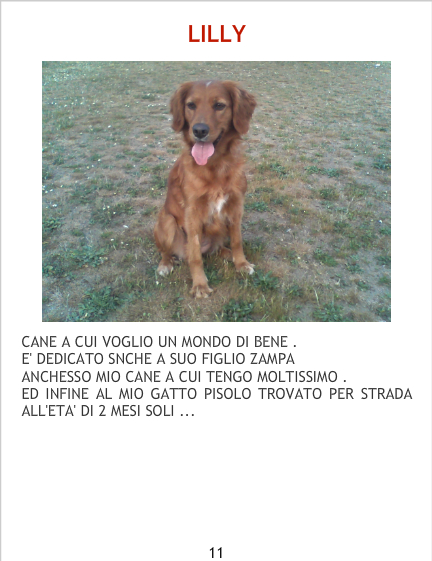 LILLY

CANE A CUI VOGLIO UN MONDO DI BENE . E' DEDICATO SNCHE A SUO FIGLIO ZAMPA ANCHESSO MIO CANE A CUI TENGO MOLTISSIMO . ED INFINE AL MIO GATTO PISOLO TROVATO PER STRADA ALL'ETA' DI 2 MESI SOLI ...

11